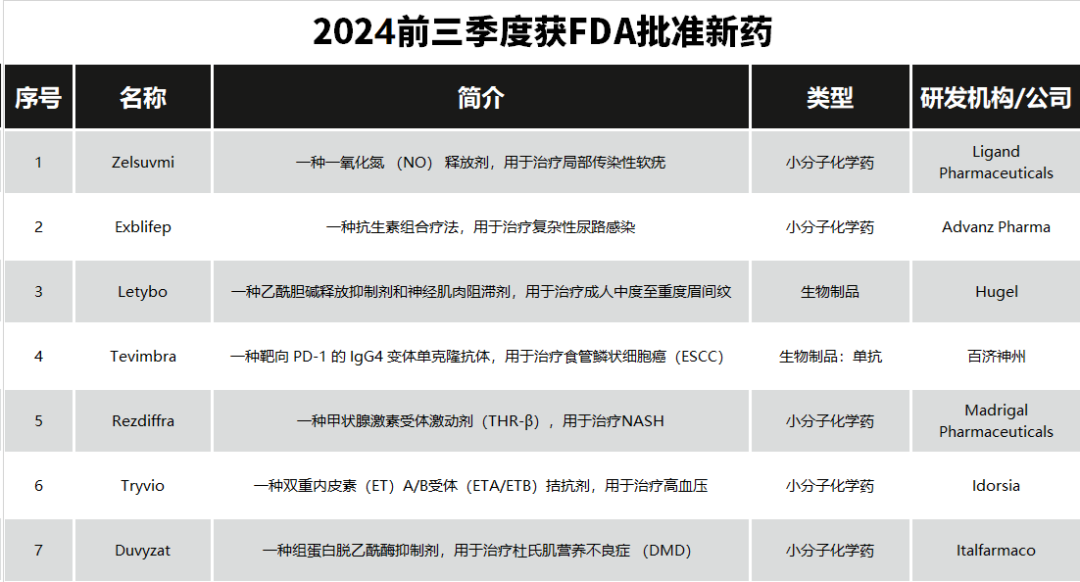 2024前三季度获FDA批准新药

| 序号 | 名称 | 简介 | 类型 | 研发机构/公司 |
|---|---|---|---|---|
| 1 | Zelsuvmi | 一种一氧化氮（NO）释放剂，用于治疗局部传染性软疣 | 小分子化学药 | Ligand Pharmaceuticals |
| 2 | Exblifep | 一种抗生素组合疗法，用于治疗复杂性尿路感染 | 小分子化学药 | Advanz Pharma |
| 3 | Letybo | 一种乙酰胆碱释放抑制剂和神经肌肉阻滞剂，用于治疗成人中度至重度眉间纹 | 生物制品 | Hugel |
| 4 | Tevimbra | 一种靶向PD-1的IgG4变体单克隆抗体，用于治疗食管鳞状细胞癌（ESCC） | 生物制品：单抗 | 百济神州 |
| 5 | Rezdiffra | 一种甲状腺激素受体激动剂（THR-β），用于治疗NASH | 小分子化学药 | Madrigal Pharmaceuticals |
| 6 | Tryvio | 一种双重内皮素（ET）A/B受体（ETA/ETB）拮抗剂，用于治疗高血压 | 小分子化学药 | Idorsia |
| 7 | Duvyzat | 一种组蛋白脱乙酰酶抑制剂，用于治疗杜氏肌营养不良症（DMD） | 小分子化学药 | Italfarmaco |